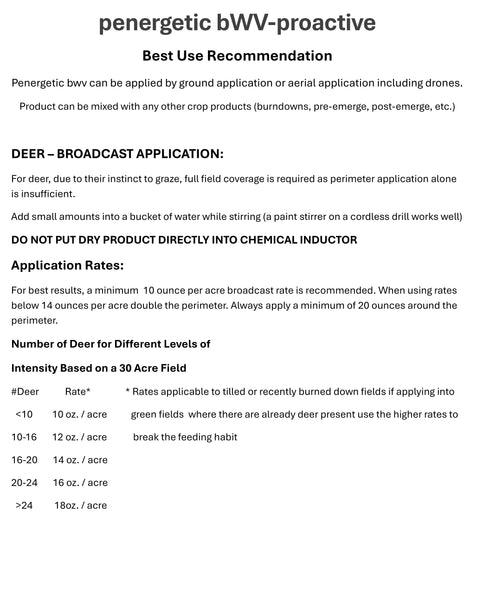 penergetic bWV-proactive

Best Use Recommendation

Penergetic bwv can be applied by ground application or aerial application including drones.

Product can be mixed with any other crop products (burndowns, pre-emerge, post-emerge, etc.)

DEER – BROADCAST APPLICATION:

For deer, due to their instinct to graze, full field coverage is required as perimeter application alone is insufficient.

Add small amounts into a bucket of water while stirring (a paint stirrer on a cordless drill works well)

DO NOT PUT DRY PRODUCT DIRECTLY INTO CHEMICAL INDUCTOR

Application Rates:

For best results, a minimum 10 ounce per acre broadcast rate is recommended. When using rates below 14 ounces per acre double the perimeter. Always apply a minimum of 20 ounces around the perimeter.

Number of Deer for Different Levels of

Intensity Based on a 30 Acre Field

| #Deer | Rate* |
|---|---|
| <10 | 10 oz. / acre |
| 10-16 | 12 oz. / acre |
| 16-20 | 14 oz. / acre |
| 20-24 | 16 oz. / acre |
| >24 | 18oz. / acre |

* Rates applicable to tilled or recently burned down fields if applying into green fields where there are already deer present use the higher rates to break the feeding habit